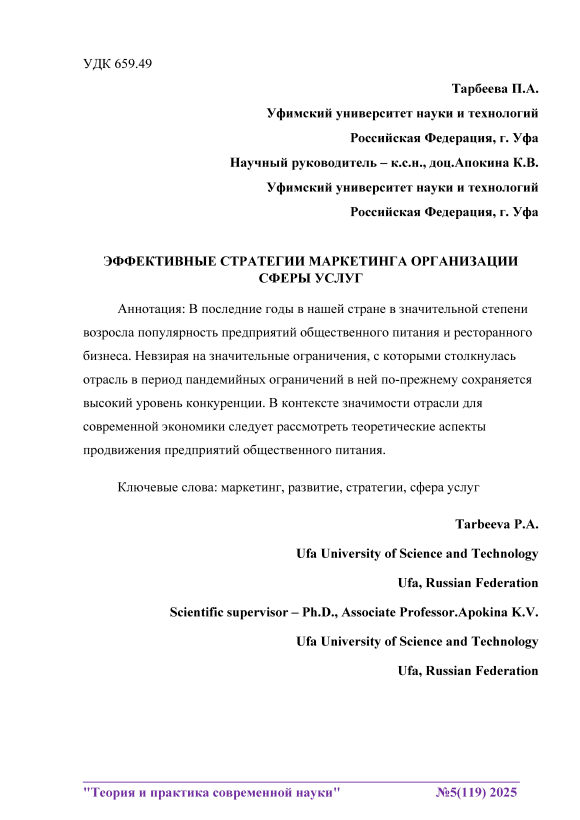 УДК 659.49

Тарбеева П.А.

Уфимский университет науки и технологий

Российская Федерация, г. Уфа

Научный руководитель – к.с.н., доц.Апокина К.В.

Уфимский университет науки и технологий

Российская Федерация, г. Уфа

ЭФФЕКТИВНЫЕ СТРАТЕГИИ МАРКЕТИНГА ОРГАНИЗАЦИИ СФЕРЫ УСЛУГ

Аннотация: В последние годы в нашей стране в значительной степени возросла популярность предприятий общественного питания и ресторанного бизнеса. Невзирая на значительные ограничения, с которыми столкнулась отрасль в период пандемийных ограничений в ней по-прежнему сохраняется высокий уровень конкуренции. В контексте значимости отрасли для современной экономики следует рассмотреть теоретические аспекты продвижения предприятий общественного питания.

Ключевые слова: маркетинг, развитие, стратегии, сфера услуг

Tarbeeva P.A.

Ufa University of Science and Technology

Ufa, Russian Federation

Scientific supervisor – Ph.D., Associate Professor.Apokina K.V.

Ufa University of Science and Technology

Ufa, Russian Federation

"Теория и практика современной науки" №5(119) 2025